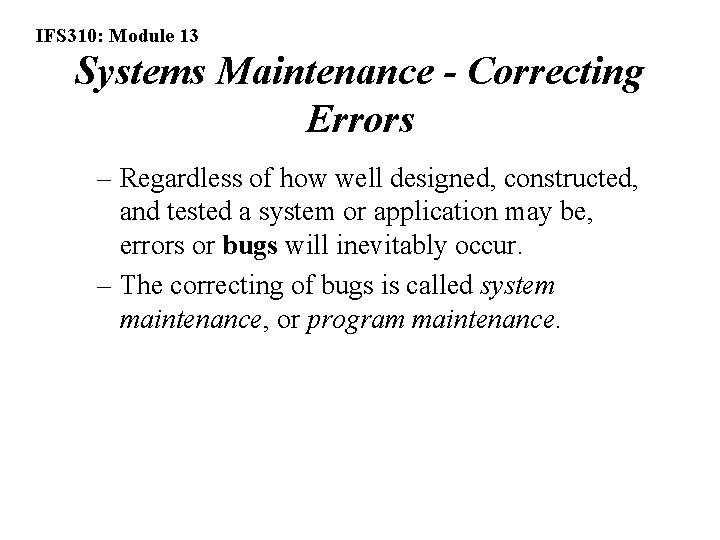 IFS310: Module 13

Systems Maintenance - Correcting Errors

– Regardless of how well designed, constructed, and tested a system or application may be, errors or bugs will inevitably occur.

– The correcting of bugs is called system maintenance, or program maintenance.